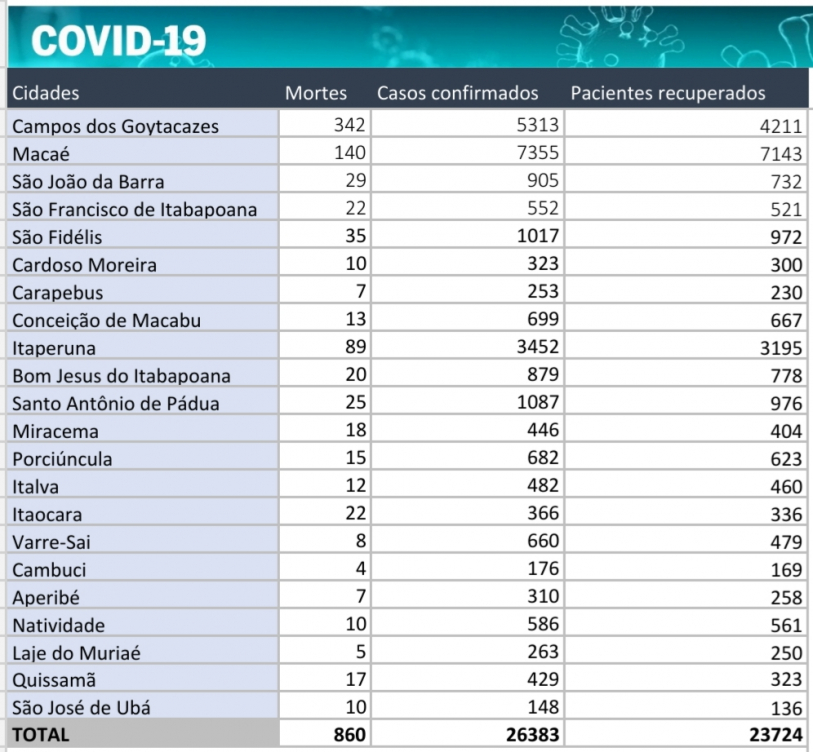 COVID-19

| Cidades | Mortes | Casos confirmados | Pacientes recuperados |
|---|---|---|---|
| Campos dos Goytacazes | 342 | 5313 | 4211 |
| Macaé | 140 | 7355 | 7143 |
| São João da Barra | 29 | 905 | 732 |
| São Francisco de Itabapoana | 22 | 552 | 521 |
| São Fidélis | 35 | 1017 | 972 |
| Cardoso Moreira | 10 | 323 | 300 |
| Carapebus | 7 | 253 | 230 |
| Conceição de Macabu | 13 | 699 | 667 |
| Itaperuna | 89 | 3452 | 3195 |
| Bom Jesus do Itabapoana | 20 | 879 | 778 |
| Santo Antônio de Pádua | 25 | 1087 | 976 |
| Miracema | 18 | 446 | 404 |
| Porciúncula | 15 | 682 | 623 |
| Italva | 12 | 482 | 460 |
| Itaocara | 22 | 366 | 336 |
| Varre-Sai | 8 | 660 | 479 |
| Cambuci | 4 | 176 | 169 |
| Aperibé | 7 | 310 | 258 |
| Natividade | 10 | 586 | 561 |
| Laje do Muriaé | 5 | 263 | 250 |
| Quissamã | 17 | 429 | 323 |
| São José de Ubá | 10 | 148 | 136 |
| TOTAL | 860 | 26383 | 23724 |